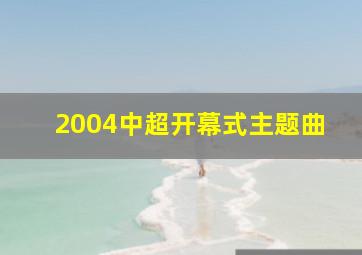 2004中超开幕式主题曲